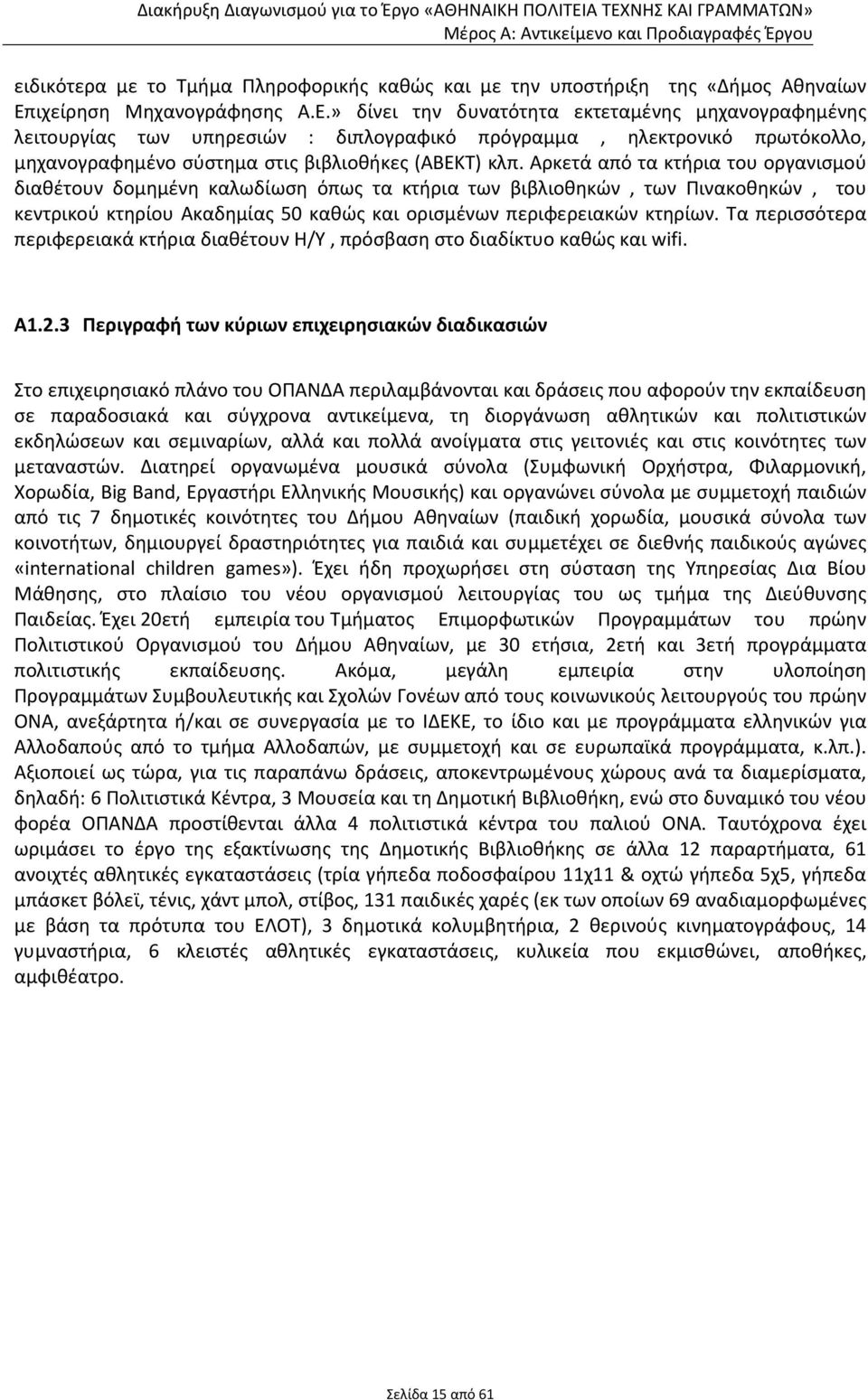 Διακήρυξη Διαγωνισμού για το Έργο «ΑΘΗΝΑΙΚΗ ΠΟΛΙΤΕΙΑ ΤΕΧΝΗΣ ΚΑΙ ΓΡΑΜΜΑΤΩΝ»
Μέρος Α: Αντικείμενο και Προδιαγραφές Έργου

ειδικότερα με το Τμήμα Πληροφορικής καθώς και με την υποστήριξη της «Δήμος Αθηναίων Επιχείρηση Μηχανογράφησης Α.Ε.» δίνει την δυνατότητα εκτεταμένης μηχανογραφημένης λειτουργίας των υπηρεσιών : διπλογραφικό πρόγραμμα , ηλεκτρονικό πρωτόκολλο, μηχανογραφημένο σύστημα στις βιβλιοθήκες (ΑΒΕΚΤ) κλπ. Αρκετά από τα κτήρια του οργανισμού διαθέτουν δομημένη καλωδίωση όπως τα κτήρια των βιβλιοθηκών , των Πινακοθηκών , του κεντρικού κτηρίου Ακαδημίας 50 καθώς και ορισμένων περιφερειακών κτηρίων. Τα περισσότερα περιφερειακά κτήρια διαθέτουν Η/Υ , πρόσβαση στο διαδίκτυο καθώς και wifi.

Α1.2.3 Περιγραφή των κύριων επιχειρησιακών διαδικασιών

Στο επιχειρησιακό πλάνο του ΟΠΑΝΔΑ περιλαμβάνονται και δράσεις που αφορούν την εκπαίδευση σε παραδοσιακά και σύγχρονα αντικείμενα, τη διοργάνωση αθλητικών και πολιτιστικών εκδηλώσεων και σεμιναρίων, αλλά και πολλά ανοίγματα στις γειτονιές και στις κοινότητες των μεταναστών. Διατηρεί οργανωμένα μουσικά σύνολα (Συμφωνική Ορχήστρα, Φιλαρμονική, Χορωδία, Big Band, Εργαστήρι Ελληνικής Μουσικής) και οργανώνει σύνολα με συμμετοχή παιδιών από τις 7 δημοτικές κοινότητες του Δήμου Αθηναίων (παιδική χορωδία, μουσικά σύνολα των κοινοτήτων, δημιουργεί δραστηριότητες για παιδιά και συμμετέχει σε διεθνής παιδικούς αγώνες «international children games»). Έχει ήδη προχωρήσει στη σύσταση της Υπηρεσίας Δια Βίου Μάθησης, στο πλαίσιο του νέου οργανισμού λειτουργίας του ως τμήμα της Διεύθυνσης Παιδείας. Έχει 20ετή εμπειρία του Τμήματος Επιμορφωτικών Προγραμμάτων του πρώην Πολιτιστικού Οργανισμού του Δήμου Αθηναίων, με 30 ετήσια, 2ετή και 3ετή προγράμματα πολιτιστικής εκπαίδευσης. Ακόμα, μεγάλη εμπειρία στην υλοποίηση Προγραμμάτων Συμβουλευτικής και Σχολών Γονέων από τους κοινωνικούς λειτουργούς του πρώην ΟΝΑ, ανεξάρτητα ή/και σε συνεργασία με το ΙΔΕΚΕ, το ίδιο και με προγράμματα ελληνικών για Αλλοδαπούς από το τμήμα Αλλοδαπών, με συμμετοχή και σε ευρωπαϊκά προγράμματα, κ.λπ.). Αξιοποιεί ως τώρα, για τις παραπάνω δράσεις, αποκεντρωμένους χώρους ανά τα διαμερίσματα, δηλαδή: 6 Πολιτιστικά Κέντρα, 3 Μουσεία και τη Δημοτική Βιβλιοθήκη, ενώ στο δυναμικό του νέου φορέα ΟΠΑΝΔΑ προστίθενται άλλα 4 πολιτιστικά κέντρα του παλιού ΟΝΑ. Ταυτόχρονα έχει ωριμάσει το έργο της εξακτίνωσης της Δημοτικής Βιβλιοθήκης σε άλλα 12 παραρτήματα, 61 ανοιχτές αθλητικές εγκαταστάσεις (τρία γήπεδα ποδοσφαίρου 11χ11 & οχτώ γήπεδα 5χ5, γήπεδα μπάσκετ βόλεϊ, τένις, χάντ μπολ, στίβος, 131 παιδικές χαρές (εκ των οποίων 69 αναδιαμορφωμένες με βάση τα πρότυπα του ΕΛΟΤ), 3 δημοτικά κολυμβητήρια, 2 θερινούς κινηματογράφους, 14 γυμναστήρια, 6 κλειστές αθλητικές εγκαταστάσεις, κυλικεία που εκμισθώνει, αποθήκες, αμφιθέατρο.

Σελίδα 15 από 61